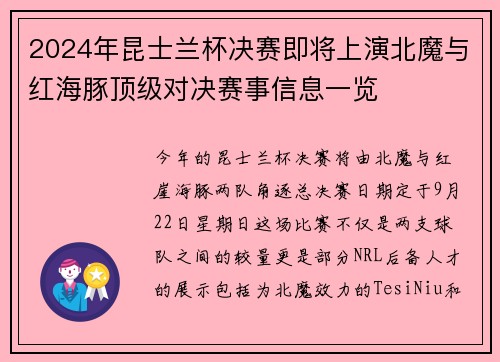 2024年昆士兰杯决赛即将上演北魔与红海豚顶级对决赛事信息一览

今年的昆士兰杯决赛将由北魔与红崖海豚两队角逐总决赛日期定于9月22日星期日这场比赛不仅是两支球队之间的较量更是部分NRL后备人才的展示包括为北魔效力的TesiNiu和